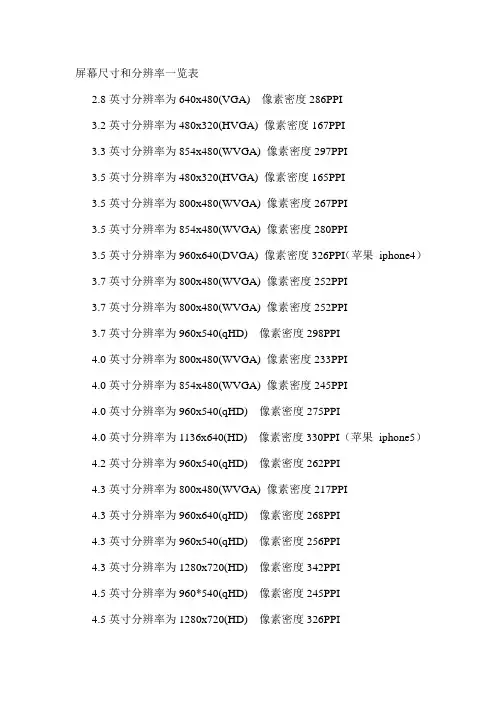 屏幕尺寸和分辨率一览表

2.8 英寸分辨率为 640x480(VGA) 像素密度 286PPI

3.2 英寸分辨率为 480x320(HVGA) 像素密度 167PPI

3.3 英寸分辨率为 854x480(WVGA) 像素密度 297PPI

3.5 英寸分辨率为 480x320(HVGA) 像素密度 165PPI

3.5 英寸分辨率为 800x480(WVGA) 像素密度 267PPI

3.5 英寸分辨率为 854x480(WVGA) 像素密度 280PPI

3.5 英寸分辨率为 960x640(DVGA) 像素密度 326PPI（苹果 iphone4）

3.7 英寸分辨率为 800x480(WVGA) 像素密度 252PPI

3.7 英寸分辨率为 800x480(WVGA) 像素密度 252PPI

3.7 英寸分辨率为 960x540(qHD) 像素密度 298PPI

4.0 英寸分辨率为 800x480(WVGA) 像素密度 233PPI

4.0 英寸分辨率为 854x480(WVGA) 像素密度 245PPI

4.0 英寸分辨率为 960x540(qHD) 像素密度 275PPI

4.0 英寸分辨率为 1136x640(HD) 像素密度 330PPI（苹果 iphone5）

4.2 英寸分辨率为 960x540(qHD) 像素密度 262PPI

4.3 英寸分辨率为 800x480(WVGA) 像素密度 217PPI

4.3 英寸分辨率为 960x640(qHD) 像素密度 268PPI

4.3 英寸分辨率为 960x540(qHD) 像素密度 256PPI

4.3 英寸分辨率为 1280x720(HD) 像素密度 342PPI

4.5 英寸分辨率为 960*540(qHD) 像素密度 245PPI

4.5 英寸分辨率为 1280x720(HD) 像素密度 326PPI